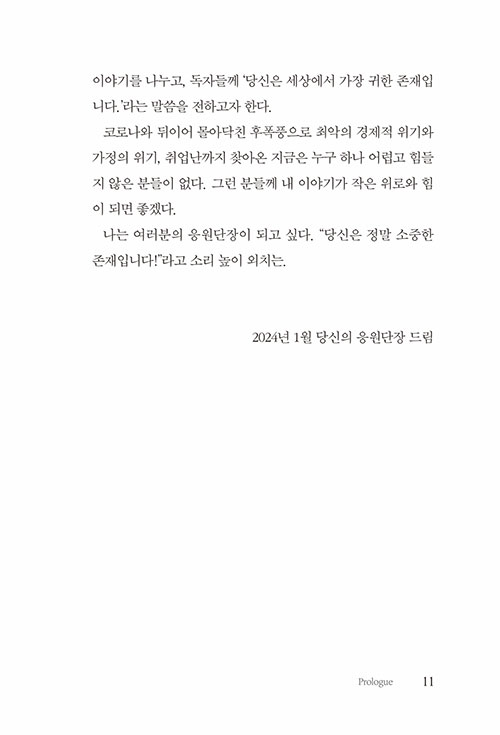 이야기를 나누고, 독자들께 '당신은 세상에서 가장 귀한 존재입니다.'라는 말씀을 전하고자 한다.

코로나와 뒤이어 몰아닥친 후폭풍으로 최악의 경제적 위기와 가정의 위기, 취업난까지 찾아온 지금은 누구 하나 어렵고 힘들지 않은 분들이 없다. 그런 분들께 내 이야기가 작은 위로와 힘이 되면 좋겠다.

나는 여러분의 응원단장이 되고 싶다. "당신은 정말 소중한 존재입니다!"라고 소리 높이 외치는.

2024년 1월 당신의 응원단장 드림

Prologue 11